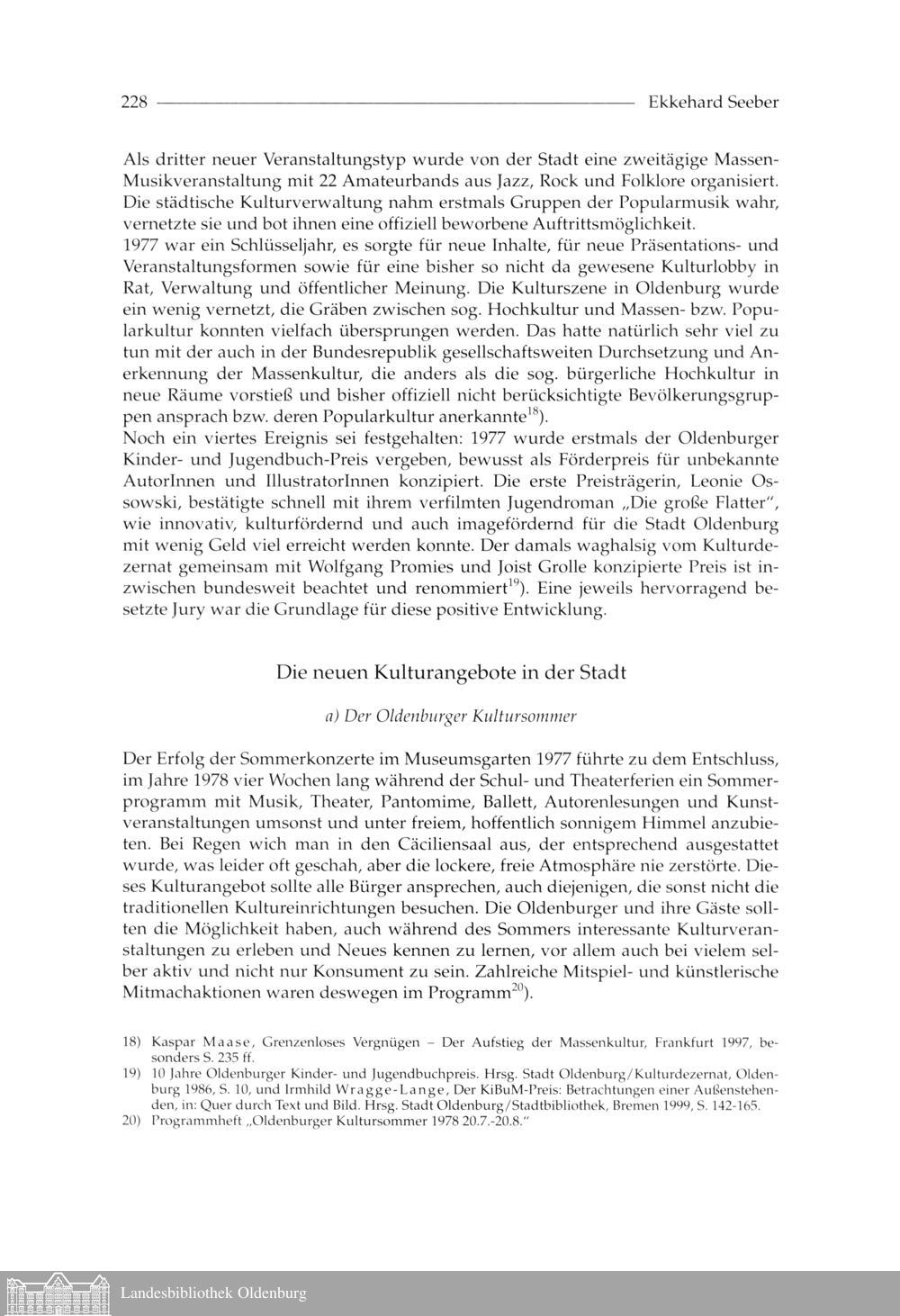 228 Ekkehard Seeber

Als dritter neuer Veranstaltungstyp wurde von der Stadt eine zweitägige Massen-Musikveranstaltung mit 22 Amateurbands aus Jazz, Rock und Folklore organisiert. Die städtische Kulturverwaltung nahm erstmals Gruppen der Popularmusik wahr, vernetzte sie und bot ihnen eine offiziell beworbene Auftrittsmöglichkeit.
1977 war ein Schlüsseljahr, es sorgte für neue Inhalte, für neue Präsentations- und Veranstaltungsformen sowie für eine bisher so nicht da gewesene Kulturlobby in Rat, Verwaltung und öffentlicher Meinung. Die Kulturszene in Oldenburg wurde ein wenig vernetzt, die Gräben zwischen sog. Hochkultur und Massen- bzw. Popularkultur konnten vielfach übersprungen werden. Das hatte natürlich sehr viel zu tun mit der auch in der Bundesrepublik gesellschaftsweiten Durchsetzung und Anerkennung der Massenkultur, die anders als die sog. bürgerliche Hochkultur in neue Räume vorstieß und bisher offiziell nicht berücksichtigte Bevölkerungsgruppen ansprach bzw. deren Popularkultur anerkannte$^{18}$).
Noch ein viertes Ereignis sei festgehalten: 1977 wurde erstmals der Oldenburger Kinder- und Jugendbuch-Preis vergeben, bewusst als Förderpreis für unbekannte AutorInnen und IllustratorInnen konzipiert. Die erste Preisträgerin, Leonie Ossowski, bestätigte schnell mit ihrem verfilmten Jugendroman „Die große Flatter“, wie innovativ, kulturfördernd und auch imagefördernd für die Stadt Oldenburg mit wenig Geld viel erreicht werden konnte. Der damals waghalsig vom Kulturdezernat gemeinsam mit Wolfgang Promies und Joist Grolle konzipierte Preis ist inzwischen bundesweit beachtet und renommiert$^{19}$). Eine jeweils hervorragend besetzte Jury war die Grundlage für diese positive Entwicklung.

Die neuen Kulturangebote in der Stadt

a) Der Oldenburger Kultursommer

Der Erfolg der Sommerkonzerte im Museumsgarten 1977 führte zu dem Entschluss, im Jahre 1978 vier Wochen lang während der Schul- und Theaterferien ein Sommerprogramm mit Musik, Theater, Pantomime, Ballett, Autorenlesungen und Kunstveranstaltungen umsonst und unter freiem, hoffentlich sonnigem Himmel anzubieten. Bei Regen wich man in den Cäciliensaal aus, der entsprechend ausgestattet wurde, was leider oft geschah, aber die lockere, freie Atmosphäre nie zerstörte. Dieses Kulturangebot sollte alle Bürger ansprechen, auch diejenigen, die sonst nicht die traditionellen Kultureinrichtungen besuchen. Die Oldenburger und ihre Gäste sollten die Möglichkeit haben, auch während des Sommers interessante Kulturveranstaltungen zu erleben und Neues kennen zu lernen, vor allem auch bei vielem selber aktiv und nicht nur Konsument zu sein. Zahlreiche Mitspiel- und künstlerische Mitmachaktionen waren deswegen im Programm$^{20}$).

18) Kaspar Maase, Grenzenloses Vergnügen – Der Aufstieg der Massenkultur, Frankfurt 1997, besonders S. 235 ff.
19) 10 Jahre Oldenburger Kinder- und Jugendbuchpreis. Hrsg. Stadt Oldenburg/Kulturdezernat, Oldenburg 1986, S. 10, und Irmhild Wragge-Lange, Der KiBuM-Preis: Betrachtungen einer Außenstehenden, in: Quer durch Text und Bild. Hrsg. Stadt Oldenburg/Stadtbibliothek, Bremen 1999, S. 142-165.
20) Programmheft „Oldenburger Kultursommer 1978 20.7.-20.8.“

Landesbibliothek Oldenburg